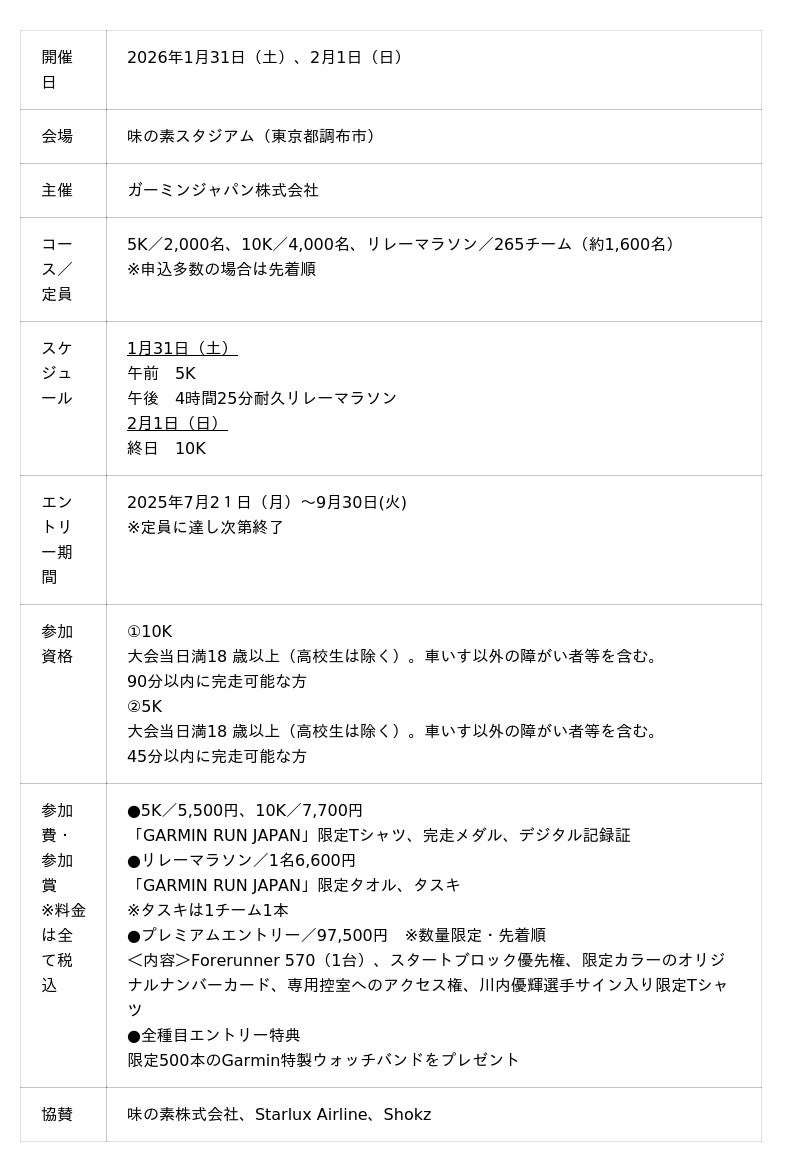 | 開催日 | 2026年1月31日（土）、2月1日（日） |
|---|---|
| 会場 | 味の素スタジアム（東京都調布市） |
| 主催 | ガーミンジャパン株式会社 |
| コース／定員 | 5K／2,000名、10K／4,000名、リレーマラソン／265チーム（約1,600名）<br>※申込多数の場合は先着順 |
| スケジュール | 1月31日（土）<br>午前　5K<br>午後　4時間25分耐久リレーマラソン<br>2月1日（日）<br>終日　10K |
| エントリー期間 | 2025年7月2１日（月）～9月30日(火)<br>※定員に達し次第終了 |
| 参加資格 | ①10K<br>大会当日満18 歳以上（高校生は除く）。車いす以外の障がい者等を含む。<br>90分以内に完走可能な方<br>②5K<br>大会当日満18 歳以上（高校生は除く）。車いす以外の障がい者等を含む。<br>45分以内に完走可能な方 |
| 参加費・参加賞<br>※料金は全て税込 | ●5K／5,500円、10K／7,700円<br>「GARMIN RUN JAPAN」限定Tシャツ、完走メダル、デジタル記録証<br>●リレーマラソン／1名6,600円<br>「GARMIN RUN JAPAN」限定タオル、タスキ<br>※タスキは1チーム1本<br>●プレミアムエントリー／97,500円　※数量限定・先着順<br>＜内容＞Forerunner 570（1台）、スタートブロック優先権、限定カラーのオリジナルナンバーカード、専用控室へのアクセス権、川内優輝選手サイン入り限定Tシャツ<br>●全種目エントリー特典<br>限定500本のGarmin特製ウォッチバンドをプレゼント |
| 協賛 | 味の素株式会社、Starlux Airline、Shokz |